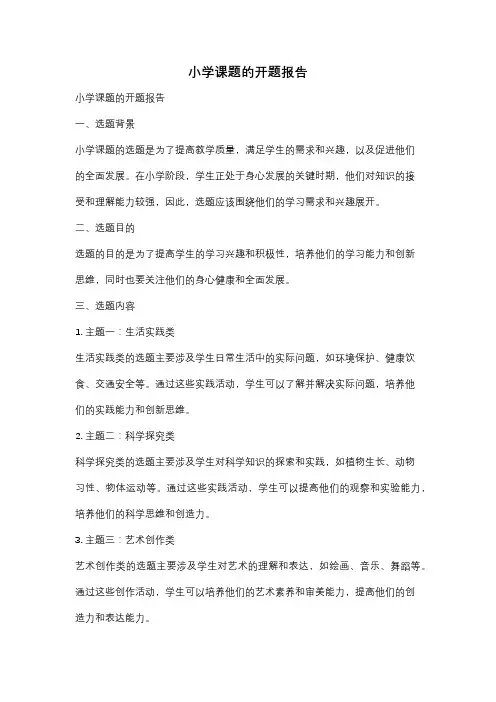 小学课题的开题报告

小学课题的开题报告

一、选题背景

小学课题的选题是为了提高教学质量，满足学生的需求和兴趣，以及促进他们的全面发展。在小学阶段，学生正处于身心发展的关键时期，他们对知识的接受和理解能力较强，因此，选题应该围绕他们的学习需求和兴趣展开。

二、选题目的

选题的目的是为了提高学生的学习兴趣和积极性，培养他们的学习能力和创新思维，同时也要关注他们的身心健康和全面发展。

三、选题内容

1. 主题一：生活实践类

生活实践类的选题主要涉及学生日常生活中的实际问题，如环境保护、健康饮食、交通安全等。通过这些实践活动，学生可以了解并解决实际问题，培养他们的实践能力和创新思维。

2. 主题二：科学探究类

科学探究类的选题主要涉及学生对科学知识的探索和实践，如植物生长、动物习性、物体运动等。通过这些实践活动，学生可以提高他们的观察和实验能力，培养他们的科学思维和创造力。

3. 主题三：艺术创作类

艺术创作类的选题主要涉及学生对艺术的理解和表达，如绘画、音乐、舞蹈等。通过这些创作活动，学生可以培养他们的艺术素养和审美能力，提高他们的创造力和表达能力。